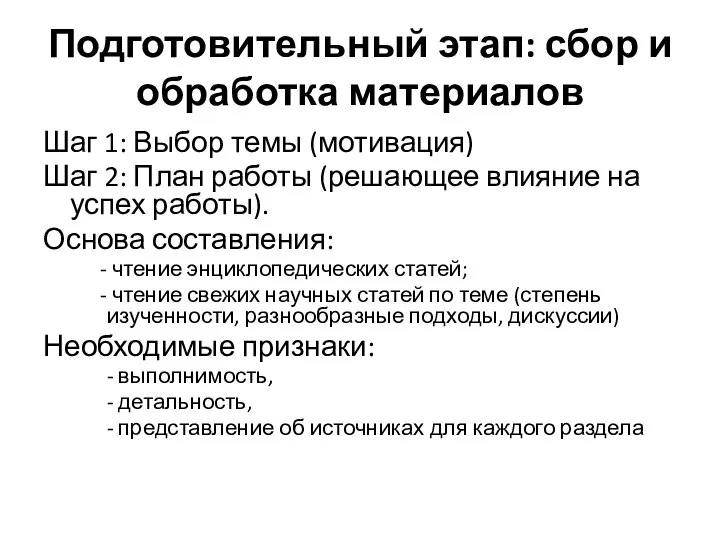 Подготовительный этап: сбор и обработка материалов

Шаг 1: Выбор темы (мотивация)

Шаг 2: План работы (решающее влияние на успех работы).

Основа составления:

- чтение энциклопедических статей;

- чтение свежих научных статей по теме (степень изученности, разнообразные подходы, дискуссии)

Необходимые признаки:

- выполнимость,

- детальность,

- представление об источниках для каждого раздела